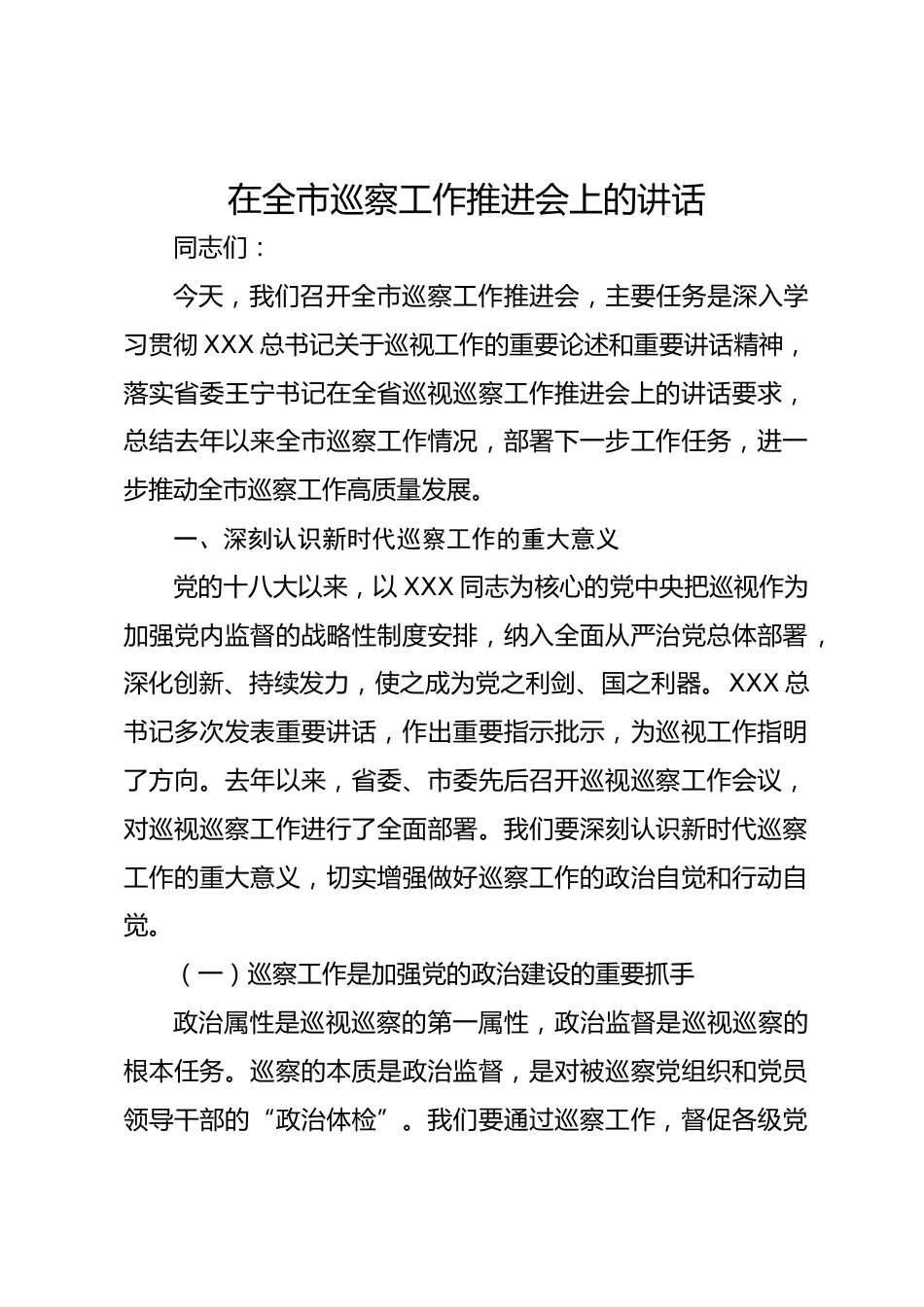 在全市巡察工作推进会上的讲话

同志们：

今天，我们召开全市巡察工作推进会，主要任务是深入学习贯彻 XXX 总书记关于巡视工作的重要论述和重要讲话精神，落实省委王宁书记在全省巡视巡察工作推进会上的讲话要求，总结去年以来全市巡察工作情况，部署下一步工作任务，进一步推动全市巡察工作高质量发展。

一、深刻认识新时代巡察工作的重大意义

党的十八大以来，以 XXX 同志为核心的党中央把巡视作为加强党内监督的战略性制度安排，纳入全面从严治党总体部署，深化创新、持续发力，使之成为党之利剑、国之利器。XXX 总书记多次发表重要讲话，作出重要指示批示，为巡视工作指明了方向。去年以来，省委、市委先后召开巡视巡察工作会议，对巡视巡察工作进行了全面部署。我们要深刻认识新时代巡察工作的重大意义，切实增强做好巡察工作的政治自觉和行动自觉。

（一）巡察工作是加强党的政治建设的重要抓手

政治属性是巡视巡察的第一属性，政治监督是巡视巡察的根本任务。巡察的本质是政治监督，是对被巡察党组织和党员领导干部的“政治体检”。我们要通过巡察工作，督促各级党